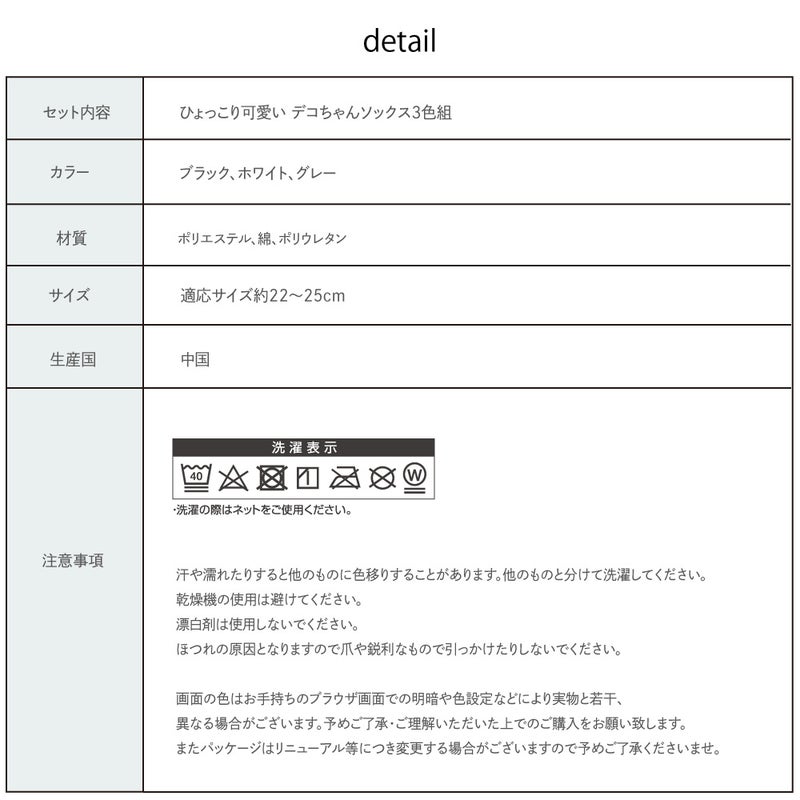 detail

| セット内容 | ひょっこり可愛い デコちゃんソックス3色組 |
|---|---|
| カラー | ブラック、ホワイト、グレー |
| 材質 | ポリエステル、綿、ポリウレタン |
| サイズ | 適応サイズ約22～25cm |
| 生産国 | 中国 |
| 注意事項 | 洗濯表示 40 W ・洗濯の際はネットをご使用ください。 汗や濡れたりすると他のものに色移りすることがあります。他のものと分けて洗濯してください。 乾燥機の使用は避けてください。 漂白剤は使用しないでください。 ほつれの原因となりますので爪や鋭利なもので引っかけたりしないでください。 画面の色はお手持ちのブラウザ画面での明暗や色設定などにより実物と若干、異なる場合がございます。予めご了承・ご理解いただいた上でのご購入をお願い致します。 またパッケージはリニューアル等につき変更する場合がございますので予めご了承くださいませ。 |